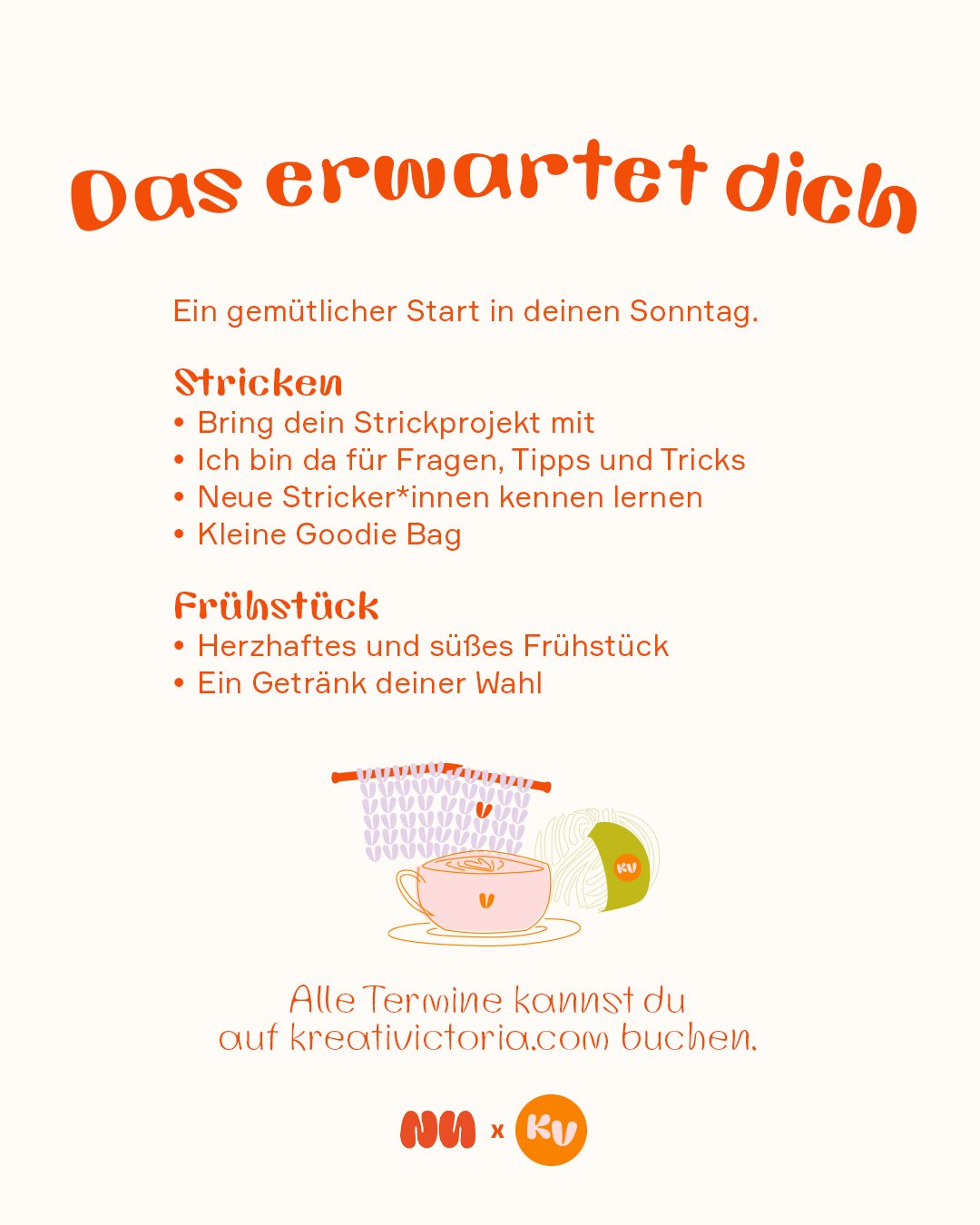 Das erwartet dich

Ein gemütlicher Start in deinen Sonntag.

Stricken
• Bring dein Strickprojekt mit
• Ich bin da für Fragen, Tipps und Tricks
• Neue Stricker*innen kennen lernen
• Kleine Goodie Bag

Frühstück
• Herzhaftes und süßes Frühstück
• Ein Getränk deiner Wahl

KV

Alle Termine kannst du auf kreativictoria.com buchen.

NN x KV